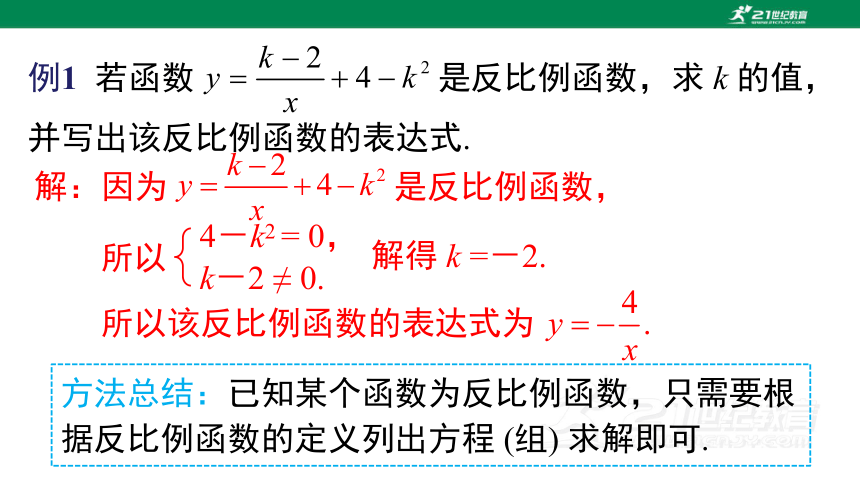 21世纪教育

例1 若函数 $y=\frac{k-2}{x}+4-k^2$ 是反比例函数，求 $k$ 的值，并写出该反比例函数的表达式.

解：因为 $y=\frac{k-2}{x}+4-k^2$ 是反比例函数，

所以 $\begin{cases}4-k^2=0,\\k-2\neq 0.\end{cases}$ 解得 $k=-2$.

所以该反比例函数的表达式为 $y=-\frac{4}{x}$.

方法总结：已知某个函数为反比例函数，只需要根据反比例函数的定义列出方程 (组) 求解即可.

21世纪教育